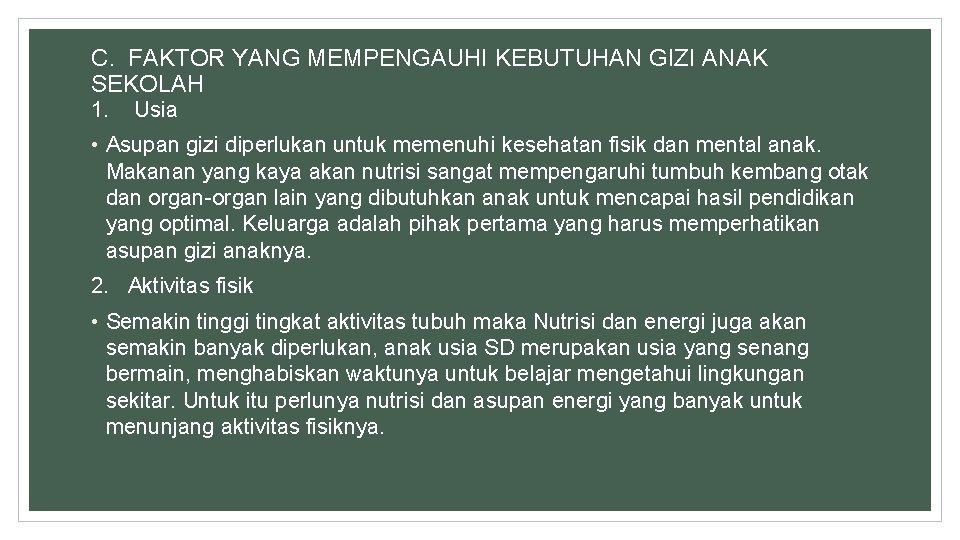 C. FAKTOR YANG MEMPENGAUHI KEBUTUHAN GIZI ANAK SEKOLAH
1. Usia

• Asupan gizi diperlukan untuk memenuhi kesehatan fisik dan mental anak. Makanan yang kaya akan nutrisi sangat mempengaruhi tumbuh kembang otak dan organ-organ lain yang dibutuhkan anak untuk mencapai hasil pendidikan yang optimal. Keluarga adalah pihak pertama yang harus memperhatikan asupan gizi anaknya.

2. Aktivitas fisik

• Semakin tinggi tingkat aktivitas tubuh maka Nutrisi dan energi juga akan semakin banyak diperlukan, anak usia SD merupakan usia yang senang bermain, menghabiskan waktunya untuk belajar mengetahui lingkungan sekitar. Untuk itu perlunya nutrisi dan asupan energi yang banyak untuk menunjang aktivitas fisiknya.